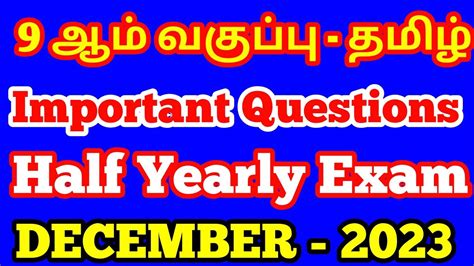 9 ஆம் வகுப்பு - தமிழ்

Important Questions

Half Yearly Exam

DECEMBER - 2023